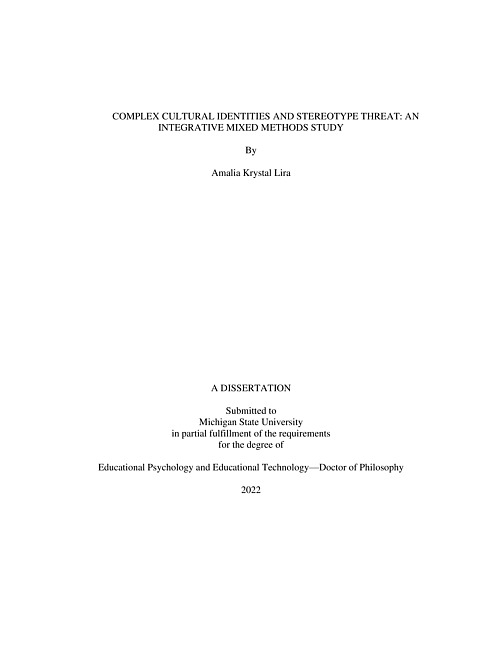 COMPLEX CULTURAL IDENTITIES AND STEREOTYPE THREAT: AN INTEGRATIVE MIXED METHODS STUDY

By

Amalia Krystal Lira

A DISSERTATION

Submitted to
Michigan State University
in partial fulfillment of the requirements
for the degree of

Educational Psychology and Educational Technology—Doctor of Philosophy

2022